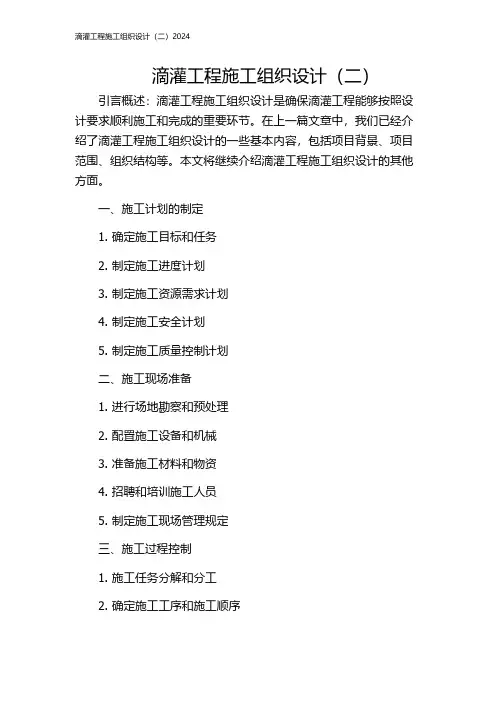 滴灌工程施工组织设计（二）2024

滴灌工程施工组织设计（二）

引言概述：滴灌工程施工组织设计是确保滴灌工程能够按照设计要求顺利施工和完成的重要环节。在上一篇文章中，我们已经介绍了滴灌工程施工组织设计的一些基本内容，包括项目背景、项目范围、组织结构等。本文将继续介绍滴灌工程施工组织设计的其他方面。

一、施工计划的制定

1. 确定施工目标和任务

2. 制定施工进度计划

3. 制定施工资源需求计划

4. 制定施工安全计划

5. 制定施工质量控制计划

二、施工现场准备

1. 进行场地勘察和预处理

2. 配置施工设备和机械

3. 准备施工材料和物资

4. 招聘和培训施工人员

5. 制定施工现场管理规定

三、施工过程控制

1. 施工任务分解和分工

2. 确定施工工序和施工顺序